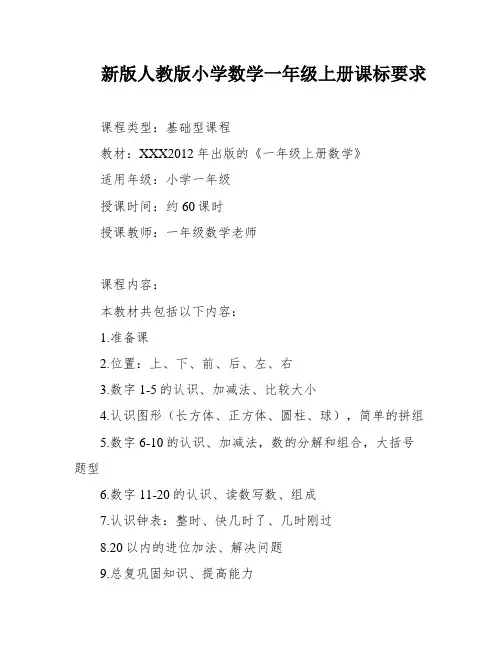 新版人教版小学数学一年级上册课标要求

课程类型：基础型课程

教材：XXX2012年出版的《一年级上册数学》

适用年级：小学一年级

授课时间：约60课时

授课教师：一年级数学老师

课程内容：

本教材共包括以下内容：

1.准备课

2.位置：上、下、前、后、左、右

3.数字1-5的认识、加减法、比较大小

4.认识图形（长方体、正方体、圆柱、球），简单的拼组

5.数字6-10的认识、加减法，数的分解和组合，大括号题型

6.数字11-20的认识、读数写数、组成

7.认识钟表：整时、快几时了、几时刚过

8.20以内的进位加法、解决问题

9.总复巩固知识、提高能力